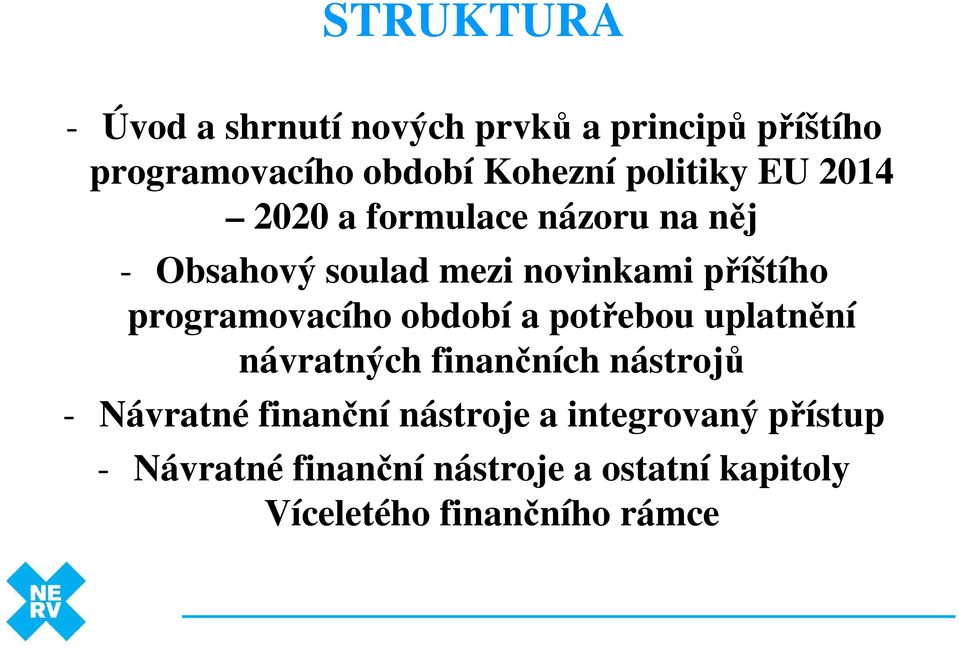 STRUKTURA

- Úvod a shrnutí nových prvků a principů příštího programovacího období Kohezní politiky EU 2014 – 2020 a formulace názoru na něj

- Obsahový soulad mezi novinkami příštího programovacího období a potřebou uplatnění návratných finančních nástrojů

- Návratné finanční nástroje a integrovaný přístup

- Návratné finanční nástroje a ostatní kapitoly Víceletého finančního rámce

NE
RV